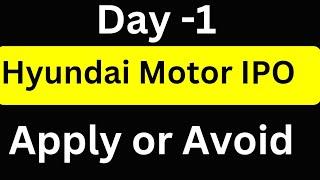 Day -1

Hyundai Motor IPO

Apply or Avoid